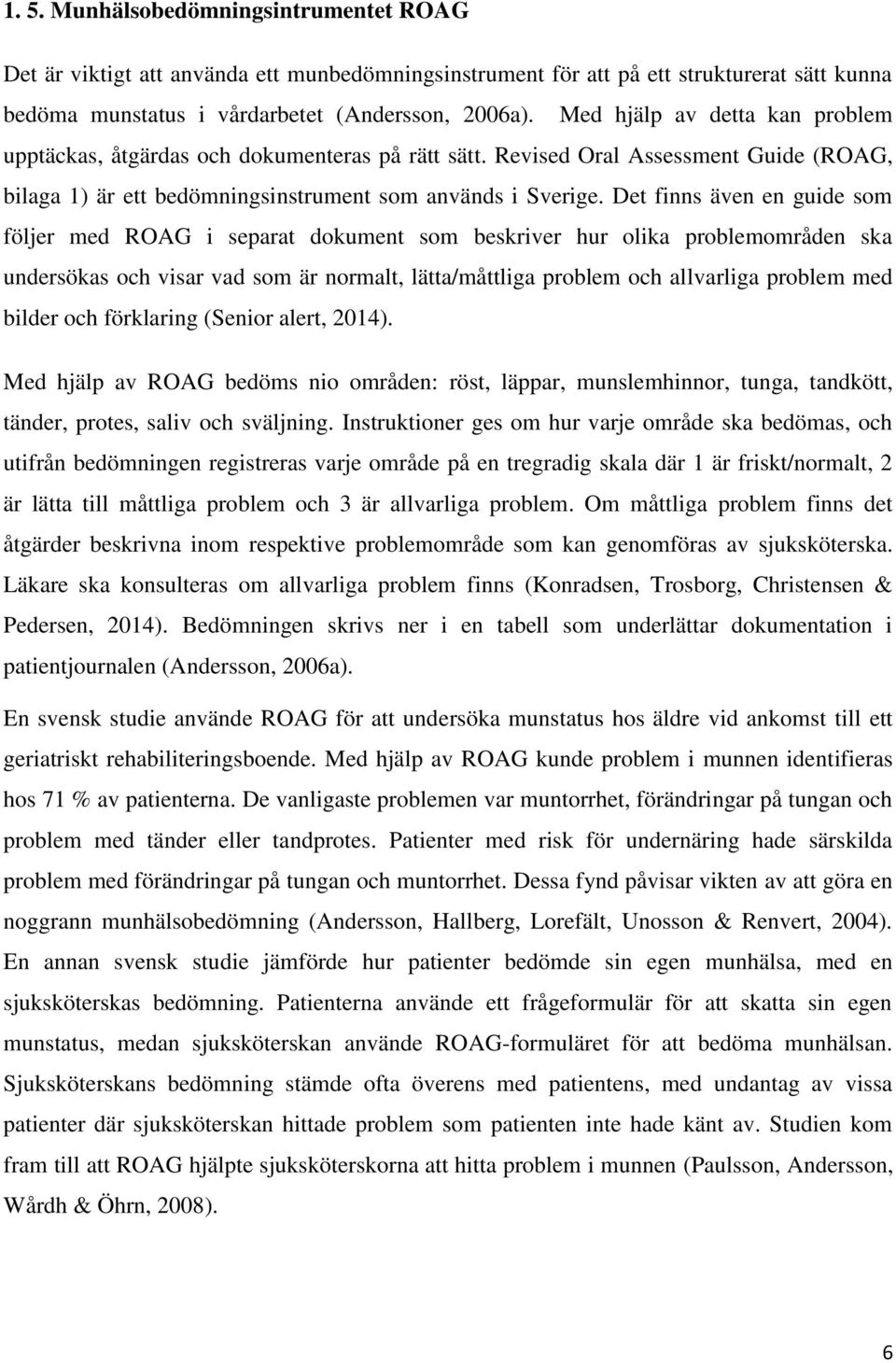 1. 5. Munhälsobedömningsintrumentet ROAG

Det är viktigt att använda ett munbedömningsinstrument för att på ett strukturerat sätt kunna bedöma munstatus i vårdarbetet (Andersson, 2006a). Med hjälp av detta kan problem upptäckas, åtgärdas och dokumenteras på rätt sätt. Revised Oral Assessment Guide (ROAG, bilaga 1) är ett bedömningsinstrument som används i Sverige. Det finns även en guide som följer med ROAG i separat dokument som beskriver hur olika problemområden ska undersökas och visar vad som är normalt, lätta/måttliga problem och allvarliga problem med bilder och förklaring (Senior alert, 2014).

Med hjälp av ROAG bedöms nio områden: röst, läppar, munslemhinnor, tunga, tandkött, tänder, protes, saliv och sväljning. Instruktioner ges om hur varje område ska bedömas, och utifrån bedömningen registreras varje område på en tregradig skala där 1 är friskt/normalt, 2 är lätta till måttliga problem och 3 är allvarliga problem. Om måttliga problem finns det åtgärder beskrivna inom respektive problemområde som kan genomföras av sjuksköterska. Läkare ska konsulteras om allvarliga problem finns (Konradsen, Trosborg, Christensen & Pedersen, 2014). Bedömningen skrivs ner i en tabell som underlättar dokumentation i patientjournalen (Andersson, 2006a).

En svensk studie använde ROAG för att undersöka munstatus hos äldre vid ankomst till ett geriatriskt rehabiliteringsboende. Med hjälp av ROAG kunde problem i munnen identifieras hos 71 % av patienterna. De vanligaste problemen var muntorrhet, förändringar på tungan och problem med tänder eller tandprotes. Patienter med risk för undernäring hade särskilda problem med förändringar på tungan och muntorrhet. Dessa fynd påvisar vikten av att göra en noggrann munhälsobedömning (Andersson, Hallberg, Lorefält, Unosson & Renvert, 2004). En annan svensk studie jämförde hur patienter bedömde sin egen munhälsa, med en sjuksköterskas bedömning. Patienterna använde ett frågeformulär för att skatta sin egen munstatus, medan sjuksköterskan använde ROAG-formuläret för att bedöma munhälsan. Sjuksköterskans bedömning stämde ofta överens med patientens, med undantag av vissa patienter där sjuksköterskan hittade problem som patienten inte hade känt av. Studien kom fram till att ROAG hjälpte sjuksköterskorna att hitta problem i munnen (Paulsson, Andersson, Wårdh & Öhrn, 2008).

6